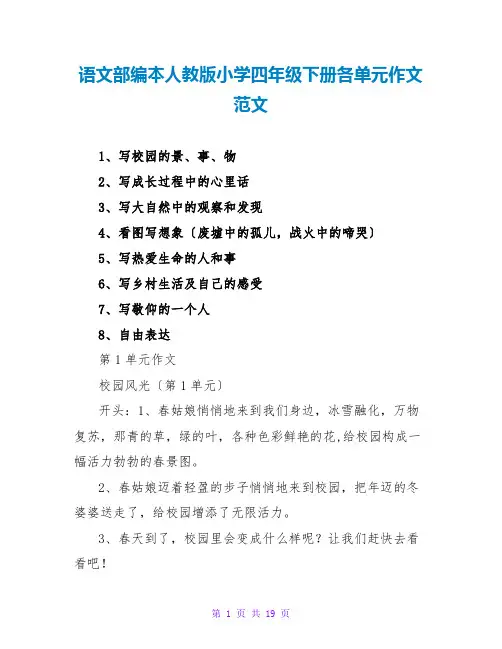 语文部编本人教版小学四年级下册各单元作文范文

1、写校园的景、事、物

2、写成长过程中的心里话

3、写大自然中的观察和发现

4、看图写想象〔废墟中的孤儿，战火中的啼哭〕

5、写热爱生命的人和事

6、写乡村生活及自己的感受

7、写敬仰的一个人

8、自由表达

第 1 单元作文

校园风光〔第 1 单元〕

开头：1、春姑娘悄悄地来到我们身边，冰雪融化，万物复苏，那青的草，绿的叶，各种色彩鲜艳的花,给校园构成一幅活力勃勃的春景图。

2、春姑娘迈着轻盈的步子悄悄地来到校园，把年迈的冬婆婆送走了，给校园增添了无限活力。

3、春天到了，校园里会变成什么样呢？让我们赶快去看看吧！

第 1 页 共 19 页